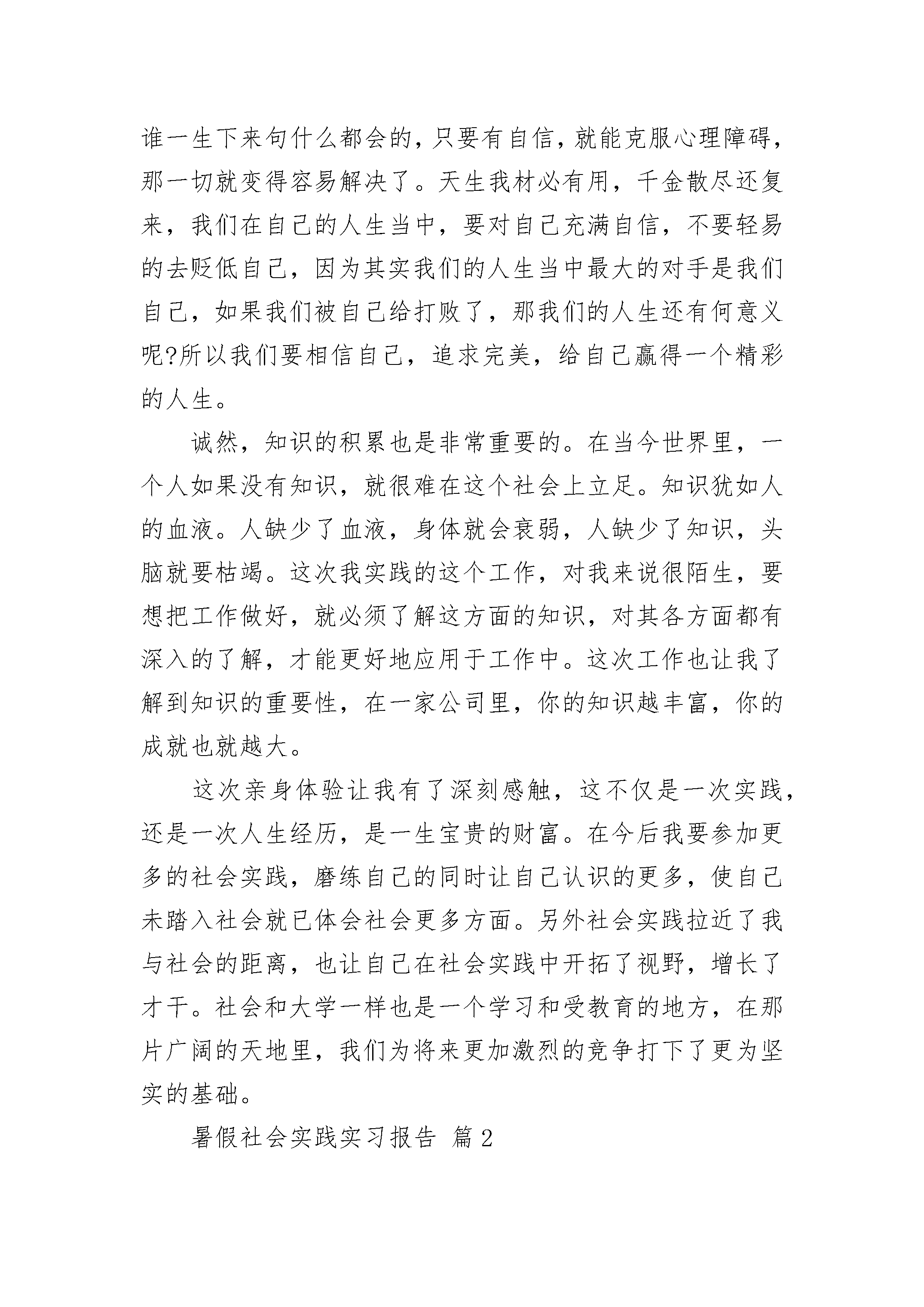 谁一生下来句什么都会的，只要有自信，就能克服心理障碍，那一切就变得容易解决了。天生我材必有用，千金散尽还复来，我们在自己的人生当中，要对自己充满自信，不要轻易的去贬低自己，因为其实我们的人生当中最大的对手是我们自己，如果我们被自己给打败了，那我们的人生还有何意义呢?所以我们要相信自己，追求完美，给自己赢得一个精彩的人生。

诚然，知识的积累也是非常重要的。在当今世界里，一个人如果没有知识，就很难在这个社会上立足。知识犹如人的血液。人缺少了血液，身体就会衰弱，人缺少了知识，头脑就要枯竭。这次我实践的这个工作，对我来说很陌生，要想把工作做好，就必须了解这方面的知识，对其各方面都有深入的了解，才能更好地应用于工作中。这次工作也让我了解到知识的重要性，在一家公司里，你的知识越丰富，你的成就也就越大。

这次亲身体验让我有了深刻感触，这不仅是一次实践，还是一次人生经历，是一生宝贵的财富。在今后我要参加更多的社会实践，磨练自己的同时让自己认识的更多，使自己未踏入社会就已体会社会更多方面。另外社会实践拉近了我与社会的距离，也让自己在社会实践中开拓了视野，增长了才干。社会和大学一样也是一个学习和受教育的地方，在那片广阔的天地里，我们为将来更加激烈的竞争打下了更为坚实的基础。

暑假社会实践实习报告 篇2